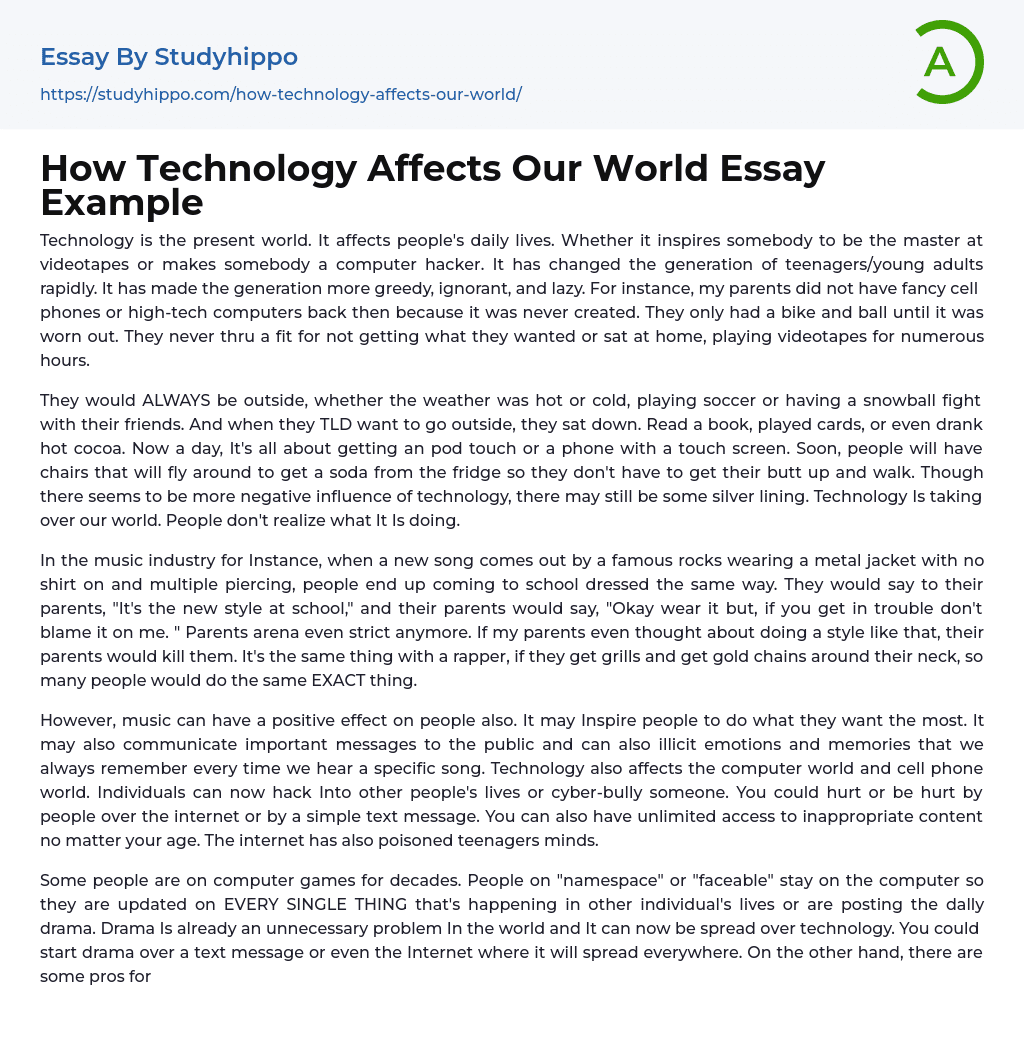 Essay By Studyhippo
https://studyhippo.com/how-technology-affects-our-world/

A

How Technology Affects Our World Essay Example

Technology is the present world. It affects people's daily lives. Whether it inspires somebody to be the master at videotapes or makes somebody a computer hacker. It has changed the generation of teenagers/young adults rapidly. It has made the generation more greedy, ignorant, and lazy. For instance, my parents did not have fancy cell phones or high-tech computers back then because it was never created. They only had a bike and ball until it was worn out. They never thru a fit for not getting what they wanted or sat at home, playing videotapes for numerous hours.

They would ALWAYS be outside, whether the weather was hot or cold, playing soccer or having a snowball fight with their friends. And when they TLD want to go outside, they sat down. Read a book, played cards, or even drank hot cocoa. Now a day, It's all about getting an pod touch or a phone with a touch screen. Soon, people will have chairs that will fly around to get a soda from the fridge so they don't have to get their butt up and walk. Though there seems to be more negative influence of technology, there may still be some silver lining. Technology Is taking over our world. People don't realize what It Is doing.

In the music industry for Instance, when a new song comes out by a famous rocks wearing a metal jacket with no shirt on and multiple piercing, people end up coming to school dressed the same way. They would say to their parents, "It's the new style at school," and their parents would say, "Okay wear it but, if you get in trouble don't blame it on me. " Parents arena even strict anymore. If my parents even thought about doing a style like that, their parents would kill them. It's the same thing with a rapper, if they get grills and get gold chains around their neck, so many people would do the same EXACT thing.

However, music can have a positive effect on people also. It may Inspire people to do what they want the most. It may also communicate important messages to the public and can also illicit emotions and memories that we always remember every time we hear a specific song. Technology also affects the computer world and cell phone world. Individuals can now hack Into other people's lives or cyber-bully someone. You could hurt or be hurt by people over the internet or by a simple text message. You can also have unlimited access to inappropriate content no matter your age. The internet has also poisoned teenagers minds.

Some people are on computer games for decades. People on "namespace" or "faceable" stay on the computer so they are updated on EVERY SINGLE THING that's happening in other individual's lives or are posting the dally drama. Drama Is already an unnecessary problem In the world and It can now be spread over technology. You could start drama over a text message or even the Internet where it will spread everywhere. On the other hand, there are some pros for